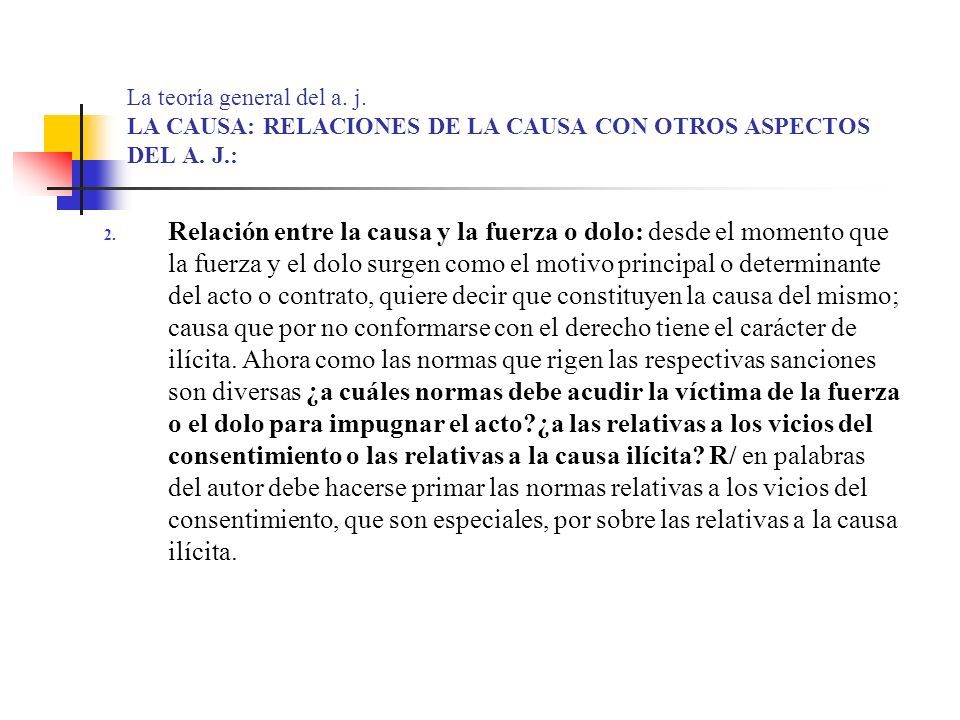 La teoría general del a. j.
LA CAUSA: RELACIONES DE LA CAUSA CON OTROS ASPECTOS DEL A. J.:

2. Relación entre la causa y la fuerza o dolo: desde el momento que la fuerza y el dolo surgen como el motivo principal o determinante del acto o contrato, quiere decir que constituyen la causa del mismo; causa que por no conformarse con el derecho tiene el carácter de ilícita. Ahora como las normas que rigen las respectivas sanciones son diversas ¿a cuáles normas debe acudir la víctima de la fuerza o el dolo para impugnar el acto?¿a las relativas a los vicios del consentimiento o las relativas a la causa ilícita? R/ en palabras del autor debe hacerse primar las normas relativas a los vicios del consentimiento, que son especiales, por sobre las relativas a la causa ilícita.